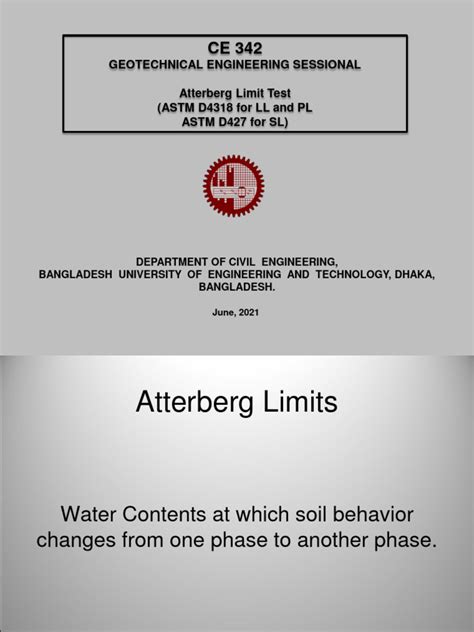 CE 342
GEOTECHNICAL ENGINEERING SESSIONAL

Atterberg Limit Test
(ASTM D4318 for LL and PL
ASTM D427 for SL)

DEPARTMENT OF CIVIL ENGINEERING,
BANGLADESH UNIVERSITY OF ENGINEERING AND TECHNOLOGY, DHAKA, BANGLADESH.

June, 2021

Atterberg Limits

Water Contents at which soil behavior changes from one phase to another phase.